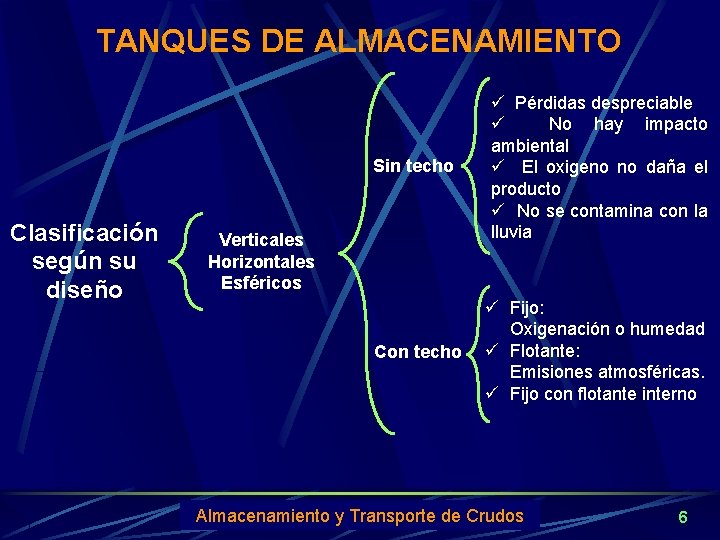 TANQUES DE ALMACENAMIENTO

Clasificación según su diseño

Verticales
Horizontales
Esféricos

Sin techo

✓ Pérdidas despreciable
✓ No hay impacto ambiental
✓ El oxigeno no daña el producto
✓ No se contamina con la lluvia

Con techo

✓ Fijo:
Oxigenación o humedad
✓ Flotante:
Emisiones atmosféricas.
✓ Fijo con flotante interno

Almacenamiento y Transporte de Crudos

6